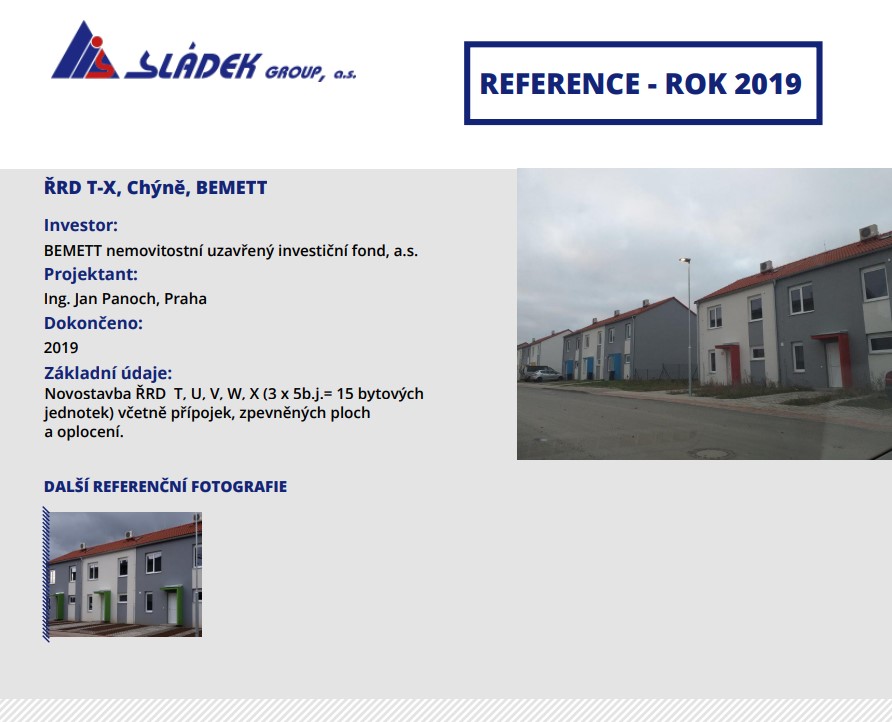 SLÁDEK GROUP, a.s.

REFERENCE - ROK 2019

ŘRD T-X, Chýně, BEMETT

Investor:
BEMETT nemovitostní uzavřený investiční fond, a.s.

Projektant:
Ing. Jan Panoch, Praha

Dokončeno:
2019

Základní údaje:
Novostavba ŘRD T, U, V, W, X (3 x 5b.j.= 15 bytových jednotek) včetně přípojek, zpevněných ploch a oplocení.

DALŠÍ REFERENČNÍ FOTOGRAFIE